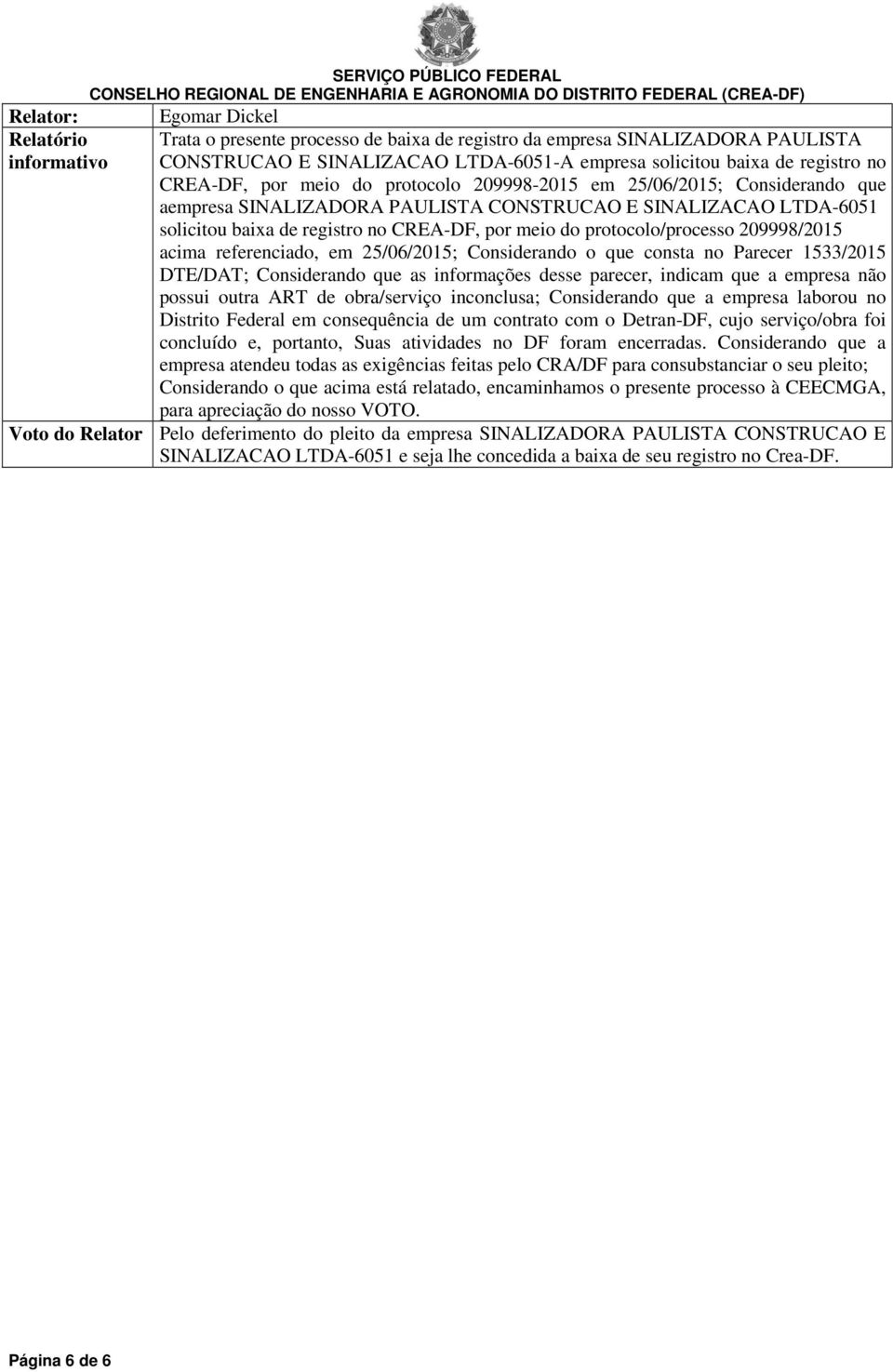 SERVIÇO PÚBLICO FEDERAL
CONSELHO REGIONAL DE ENGENHARIA E AGRONOMIA DO DISTRITO FEDERAL (CREA-DF)

| Relator: | Egomar Dickel |
|---|---|
| Relatório informativo | Trata o presente processo de baixa de registro da empresa SINALIZADORA PAULISTA CONSTRUCAO E SINALIZACAO LTDA-6051-A empresa solicitou baixa de registro no CREA-DF, por meio do protocolo 209998-2015 em 25/06/2015; Considerando que aempresa SINALIZADORA PAULISTA CONSTRUCAO E SINALIZACAO LTDA-6051 solicitou baixa de registro no CREA-DF, por meio do protocolo/processo 209998/2015 acima referenciado, em 25/06/2015; Considerando o que consta no Parecer 1533/2015 DTE/DAT; Considerando que as informações desse parecer, indicam que a empresa não possui outra ART de obra/serviço inconclusa; Considerando que a empresa laborou no Distrito Federal em consequência de um contrato com o Detran-DF, cujo serviço/obra foi concluído e, portanto, Suas atividades no DF foram encerradas. Considerando que a empresa atendeu todas as exigências feitas pelo CRA/DF para consubstanciar o seu pleito; Considerando o que acima está relatado, encaminhamos o presente processo à CEECMGA, para apreciação do nosso VOTO. |
| Voto do Relator | Pelo deferimento do pleito da empresa SINALIZADORA PAULISTA CONSTRUCAO E SINALIZACAO LTDA-6051 e seja lhe concedida a baixa de seu registro no Crea-DF. |

Página 6 de 6